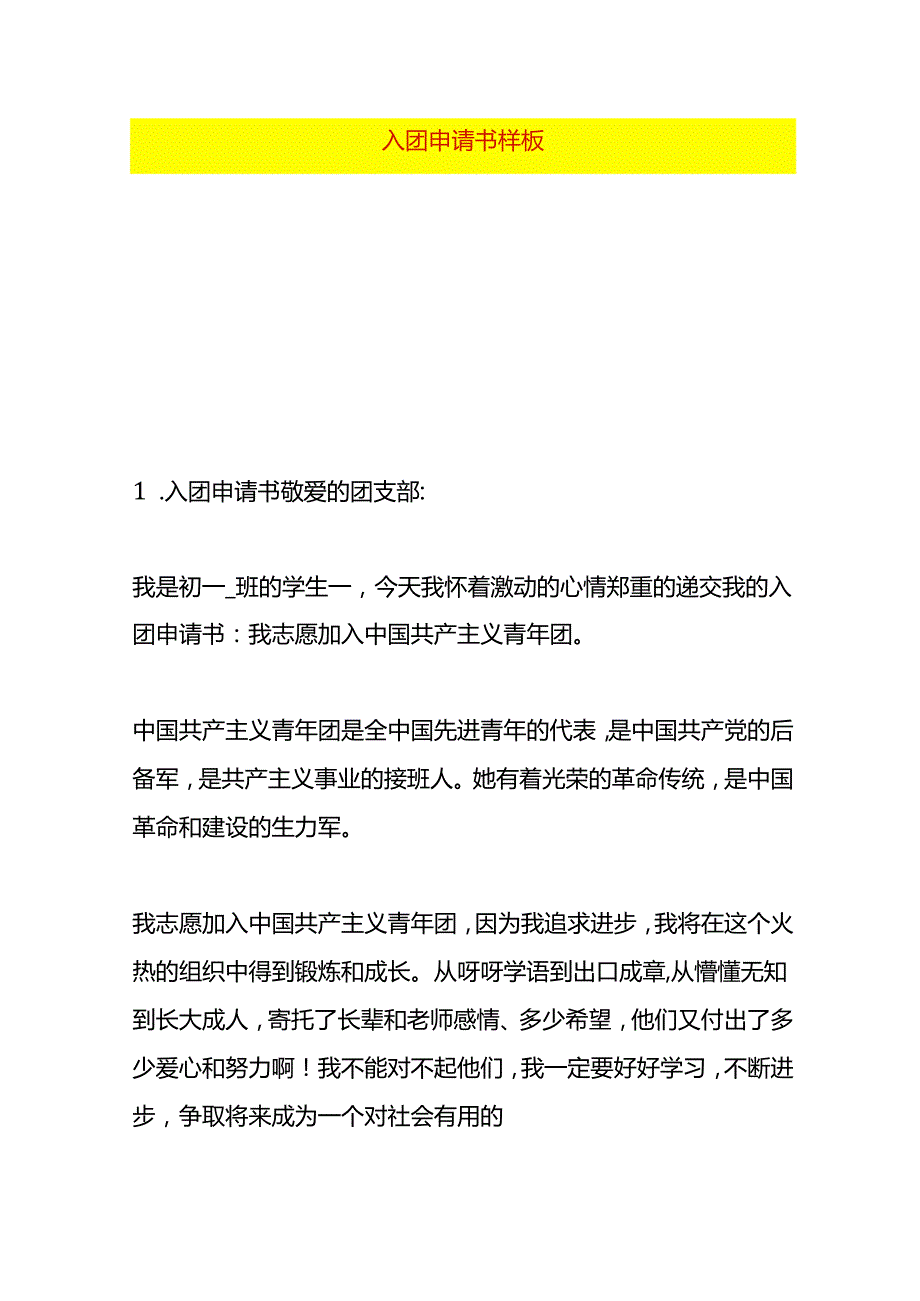 入团申请书样板

1 .入团申请书敬爱的团支部:

我是初一_班的学生一，今天我怀着激动的心情郑重的递交我的入团申请书：我志愿加入中国共产主义青年团。

中国共产主义青年团是全中国先进青年的代表，是中国共产党的后备军，是共产主义事业的接班人。她有着光荣的革命传统，是中国革命和建设的生力军。

我志愿加入中国共产主义青年团，因为我追求进步，我将在这个火热的组织中得到锻炼和成长。从呀呀学语到出口成章,从懵懂无知到长大成人，寄托了长辈和老师感情、多少希望，他们又付出了多少爱心和努力啊！我不能对不起他们，我一定要好好学习，不断进步，争取将来成为一个对社会有用的